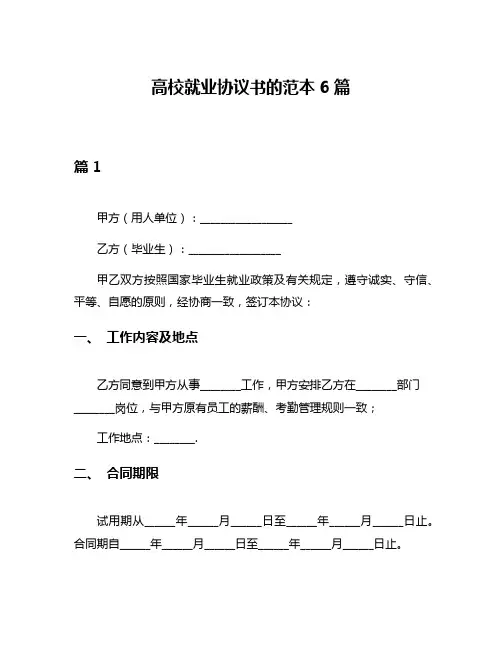 高校就业协议书的范本 6 篇

篇 1

甲方（用人单位）：________________

乙方（毕业生）：________________

甲乙双方按照国家毕业生就业政策及有关规定，遵守诚实、守信、平等、自愿的原则，经协商一致，签订本协议：

一、 工作内容及地点

乙方同意到甲方从事_______工作，甲方安排乙方在_______部门_______岗位，与甲方原有员工的薪酬、考勤管理规则一致；

工作地点：_______.

二、 合同期限

试用期从_____年_____月_____日至_____年_____月_____日止。合同期自_____年_____月_____日至_____年_____月_____日止。